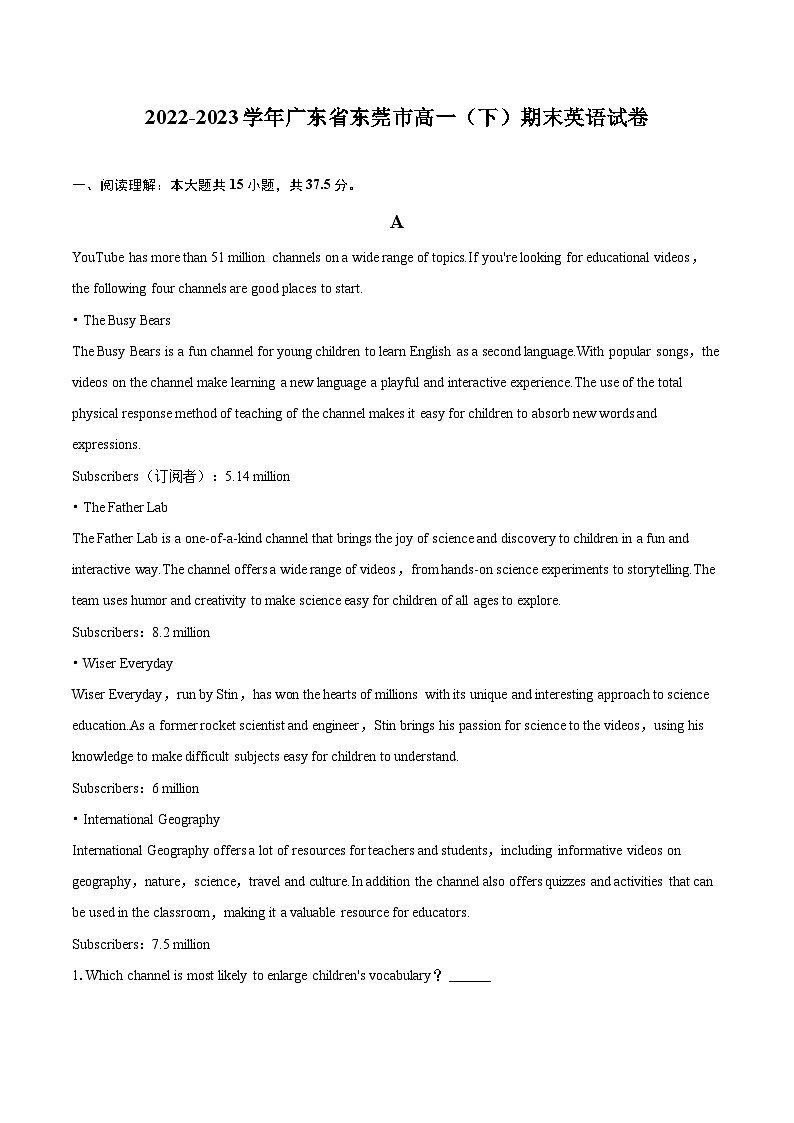 2022-2023学年广东省东莞市高一（下）期末英语试卷

一、阅读理解：本大题共15小题，共37.5分。

A

YouTube has more than 51 million channels on a wide range of topics.If you're looking for educational videos，the following four channels are good places to start.

• The Busy Bears

The Busy Bears is a fun channel for young children to learn English as a second language.With popular songs，the videos on the channel make learning a new language a playful and interactive experience.The use of the total physical response method of teaching of the channel makes it easy for children to absorb new words and expressions.

Subscribers（订阅者）：5.14 million

• The Father Lab

The Father Lab is a one-of-a-kind channel that brings the joy of science and discovery to children in a fun and interactive way.The channel offers a wide range of videos，from hands-on science experiments to storytelling.The team uses humor and creativity to make science easy for children of all ages to explore.

Subscribers：8.2 million

• Wiser Everyday

Wiser Everyday，run by Stin，has won the hearts of millions with its unique and interesting approach to science education.As a former rocket scientist and engineer，Stin brings his passion for science to the videos，using his knowledge to make difficult subjects easy for children to understand.

Subscribers：6 million

• International Geography

International Geography offers a lot of resources for teachers and students，including informative videos on geography，nature，science，travel and culture.In addition the channel also offers quizzes and activities that can be used in the classroom，making it a valuable resource for educators.

Subscribers：7.5 million

1. Which channel is most likely to enlarge children's vocabulary？______